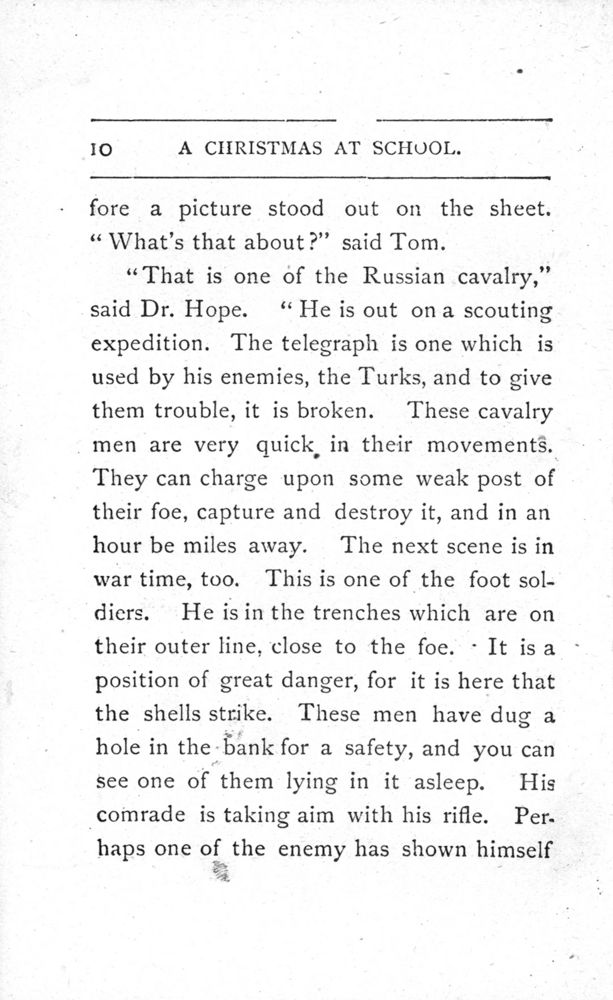 10 A CHRISTMAS AT SCHOOL.

fore a picture stood out on the sheet. "What's that about?" said Tom.

"That is one of the Russian cavalry," said Dr. Hope. "He is out on a scouting expedition. The telegraph is one which is used by his enemies, the Turks, and to give them trouble, it is broken. These cavalry men are very quick in their movements. They can charge upon some weak post of their foe, capture and destroy it, and in an hour be miles away. The next scene is in war time, too. This is one of the foot soldiers. He is in the trenches which are on their outer line, close to the foe. It is a position of great danger, for it is here that the shells strike. These men have dug a hole in the bank for a safety, and you can see one of them lying in it asleep. His comrade is taking aim with his rifle. Perhaps one of the enemy has shown himself